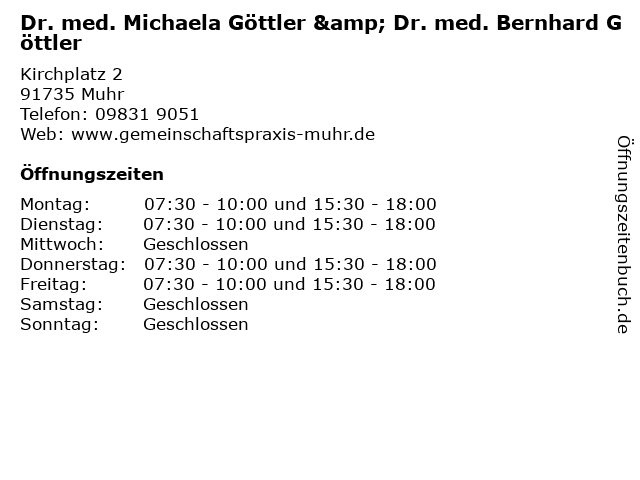 Dr. med. Michaela Göttler &amp; Dr. med. Bernhard Göttler

Kirchplatz 2
91735 Muhr
Telefon: 09831 9051
Web: www.gemeinschaftspraxis-muhr.de

Öffnungszeiten

Montag: 07:30 - 10:00 und 15:30 - 18:00
Dienstag: 07:30 - 10:00 und 15:30 - 18:00
Mittwoch: Geschlossen
Donnerstag: 07:30 - 10:00 und 15:30 - 18:00
Freitag: 07:30 - 10:00 und 15:30 - 18:00
Samstag: Geschlossen
Sonntag: Geschlossen

Öffnungszeitenbuch.de